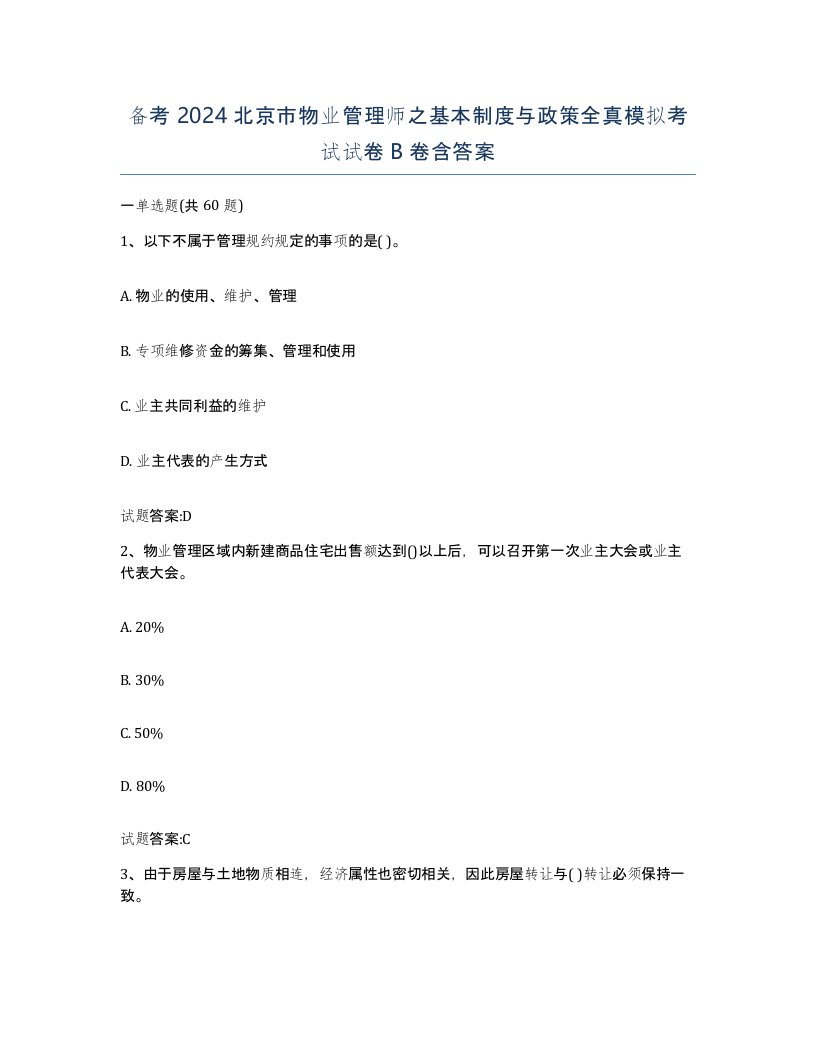 备考 2024 北京市物业管理师之基本制度与政策全真模拟考试试卷 B 卷含答案

一单选题(共 60 题)

1、以下不属于管理规约规定的事项的是( )。

A. 物业的使用、维护、管理

B. 专项维修资金的筹集、管理和使用

C. 业主共同利益的维护

D. 业主代表的产生方式

试题答案:D

2、物业管理区域内新建商品住宅出售额达到()以上后，可以召开第一次业主大会或业主代表大会。

A. 20%

B. 30%

C. 50%

D. 80%

试题答案:C

3、由于房屋与土地物质相连，经济属性也密切相关，因此房屋转让与( )转让必须保持一致。